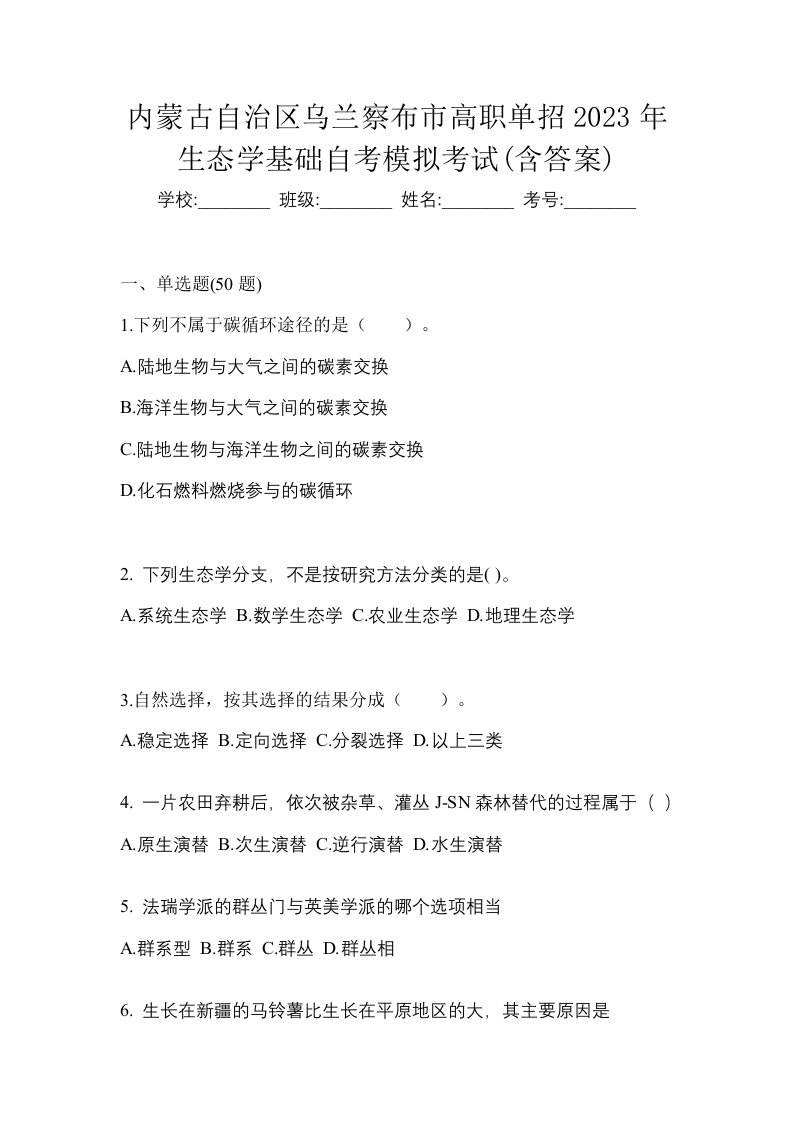 内蒙古自治区乌兰察布市高职单招 2023 年生态学基础自考模拟考试(含答案)

学校:________ 班级:________ 姓名:________ 考号:________

一、单选题(50 题)

1.下列不属于碳循环途径的是（　　）。

A.陆地生物与大气之间的碳素交换

B.海洋生物与大气之间的碳素交换

C.陆地生物与海洋生物之间的碳素交换

D.化石燃料燃烧参与的碳循环

2. 下列生态学分支，不是按研究方法分类的是( )。

A.系统生态学 B.数学生态学 C.农业生态学 D.地理生态学

3.自然选择，按其选择的结果分成（　　）。

A.稳定选择 B.定向选择 C.分裂选择 D.以上三类

4. 一片农田弃耕后，依次被杂草、灌丛 J-SN 森林替代的过程属于（ ）

A.原生演替 B.次生演替 C.逆行演替 D.水生演替

5. 法瑞学派的群丛门与英美学派的哪个选项相当

A.群系型 B.群系 C.群丛 D.群丛相

6. 生长在新疆的马铃薯比生长在平原地区的大，其主要原因是